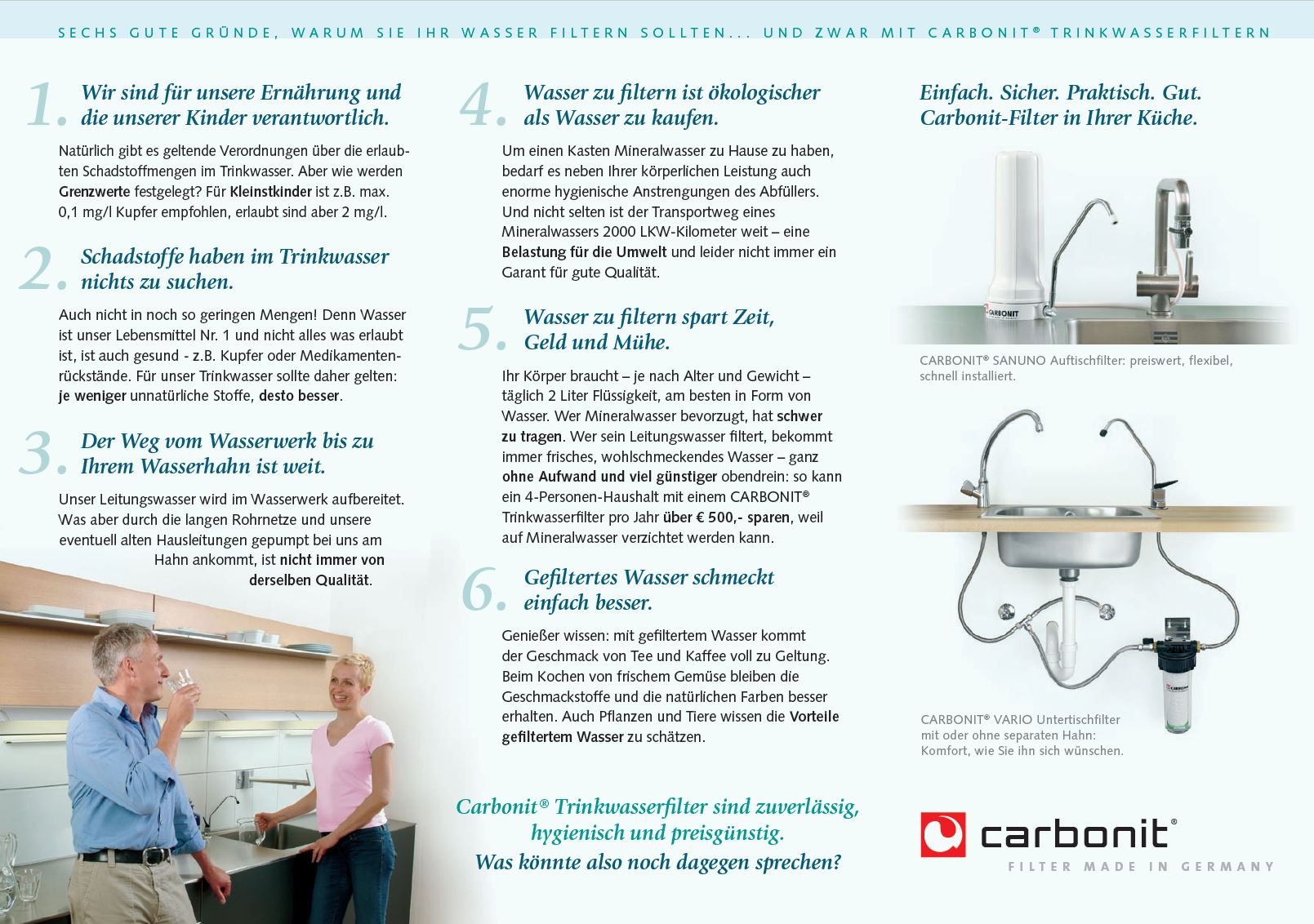 SECHS GUTE GRÜNDE, WARUM SIE IHR WASSER FILTERN SOLLTEN... UND ZWAR MIT CARBONIT® TRINKWASSERFILTERN

1. Wir sind für unsere Ernährung und die unserer Kinder verantwortlich.

Natürlich gibt es geltende Verordnungen über die erlaubten Schadstoffmengen im Trinkwasser. Aber wie werden Grenzwerte festgelegt? Für Kleinstkinder ist z.B. max. 0,1 mg/l Kupfer empfohlen, erlaubt sind aber 2 mg/l.

2. Schadstoffe haben im Trinkwasser nichts zu suchen.

Auch nicht in noch so geringen Mengen! Denn Wasser ist unser Lebensmittel Nr. 1 und nicht alles was erlaubt ist, ist auch gesund - z.B. Kupfer oder Medikamentenrückstände. Für unser Trinkwasser sollte daher gelten: je weniger unnatürliche Stoffe, desto besser.

3. Der Weg vom Wasserwerk bis zu Ihrem Wasserhahn ist weit.

Unser Leitungswasser wird im Wasserwerk aufbereitet. Was aber durch die langen Rohrnetze und unsere eventuell alten Hausleitungen gepumpt bei uns am Hahn ankommt, ist nicht immer von derselben Qualität.

4. Wasser zu filtern ist ökologischer als Wasser zu kaufen.

Um einen Kasten Mineralwasser zu Hause zu haben, bedarf es neben Ihrer körperlichen Leistung auch enorme hygienische Anstrengungen des Abfüllers. Und nicht selten ist der Transportweg eines Mineralwassers 2000 LKW-Kilometer weit – eine Belastung für die Umwelt und leider nicht immer ein Garant für gute Qualität.

5. Wasser zu filtern spart Zeit, Geld und Mühe.

Ihr Körper braucht – je nach Alter und Gewicht – täglich 2 Liter Flüssigkeit, am besten in Form von Wasser. Wer Mineralwasser bevorzugt, hat schwer zu tragen. Wer sein Leitungswasser filtert, bekommt immer frisches, wohlschmeckendes Wasser – ganz ohne Aufwand und viel günstiger obendrein: so kann ein 4-Personen-Haushalt mit einem CARBONIT® Trinkwasserfilter pro Jahr über € 500,- sparen, weil auf Mineralwasser verzichtet werden kann.

6. Gefiltertes Wasser schmeckt einfach besser.

Genießer wissen: mit gefiltertem Wasser kommt der Geschmack von Tee und Kaffee voll zu Geltung. Beim Kochen von frischem Gemüse bleiben die Geschmackstoffe und die natürlichen Farben besser erhalten. Auch Pflanzen und Tiere wissen die Vorteile gefiltertem Wasser zu schätzen.

Carbonit® Trinkwasserfilter sind zuverlässig, hygienisch und preisgünstig. Was könnte also noch dagegen sprechen?

Einfach. Sicher. Praktisch. Gut. Carbonit-Filter in Ihrer Küche.

CARBONIT

CARBONIT® SANUNO Auftischfilter: preiswert, flexibel, schnell installiert.

CARBONIT® VARIO Untertischfilter mit oder ohne separaten Hahn: Komfort, wie Sie ihn sich wünschen.

carbonit®
FILTER MADE IN GERMANY